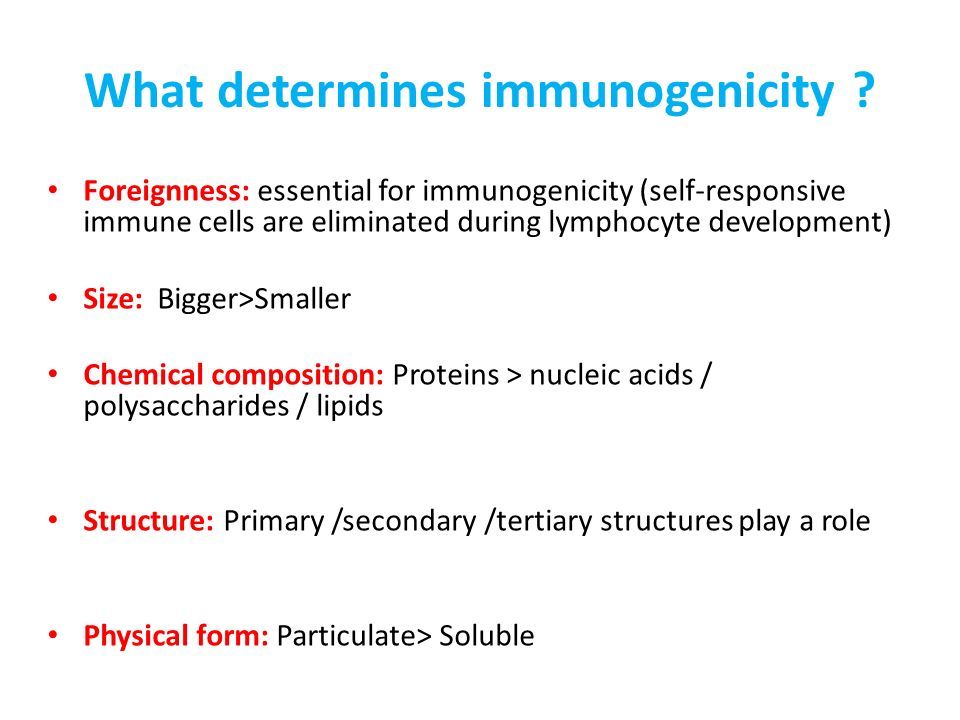 What determines immunogenicity ?

• Foreignness: essential for immunogenicity (self-responsive immune cells are eliminated during lymphocyte development)

• Size: Bigger>Smaller

• Chemical composition: Proteins > nucleic acids / polysaccharides / lipids

• Structure: Primary /secondary /tertiary structures play a role

• Physical form: Particulate> Soluble